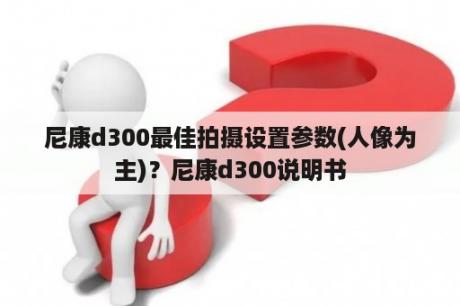 尼康d300最佳拍摄设置参数(人像为主)？尼康d300说明书